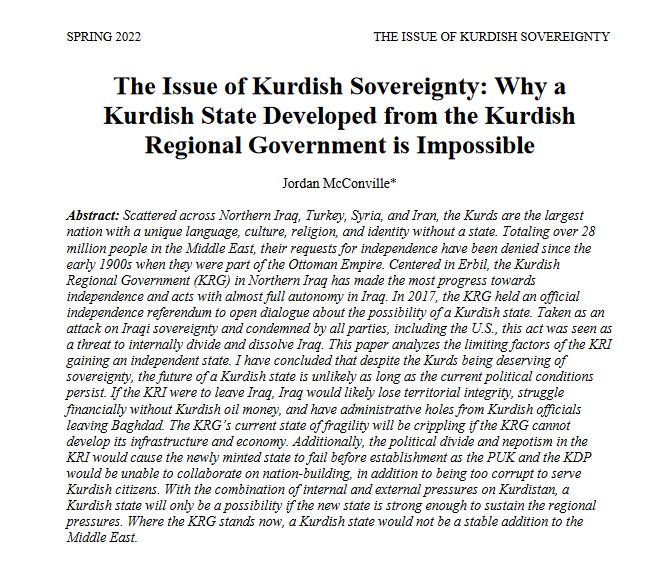 SPRING 2022

THE ISSUE OF KURDISH SOVEREIGNTY

The Issue of Kurdish Sovereignty: Why a Kurdish State Developed from the Kurdish Regional Government is Impossible

Jordan McConville*

Abstract: Scattered across Northern Iraq, Turkey, Syria, and Iran, the Kurds are the largest nation with a unique language, culture, religion, and identity without a state. Totaling over 28 million people in the Middle East, their requests for independence have been denied since the early 1900s when they were part of the Ottoman Empire. Centered in Erbil, the Kurdish Regional Government (KRG) in Northern Iraq has made the most progress towards independence and acts with almost full autonomy in Iraq. In 2017, the KRG held an official independence referendum to open dialogue about the possibility of a Kurdish state. Taken as an attack on Iraqi sovereignty and condemned by all parties, including the U.S., this act was seen as a threat to internally divide and dissolve Iraq. This paper analyzes the limiting factors of the KRI gaining an independent state. I have concluded that despite the Kurds being deserving of sovereignty, the future of a Kurdish state is unlikely as long as the current political conditions persist. If the KRI were to leave Iraq, Iraq would likely lose territorial integrity, struggle financially without Kurdish oil money, and have administrative holes from Kurdish officials leaving Baghdad. The KRG's current state of fragility will be crippling if the KRG cannot develop its infrastructure and economy. Additionally, the political divide and nepotism in the KRI would cause the newly minted state to fail before establishment as the PUK and the KDP would be unable to collaborate on nation-building, in addition to being too corrupt to serve Kurdish citizens. With the combination of internal and external pressures on Kurdistan, a Kurdish state will only be a possibility if the new state is strong enough to sustain the regional pressures. Where the KRG stands now, a Kurdish state would not be a stable addition to the Middle East.